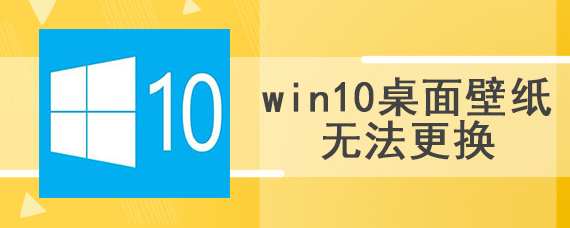 10

win10桌面壁纸
无法更换